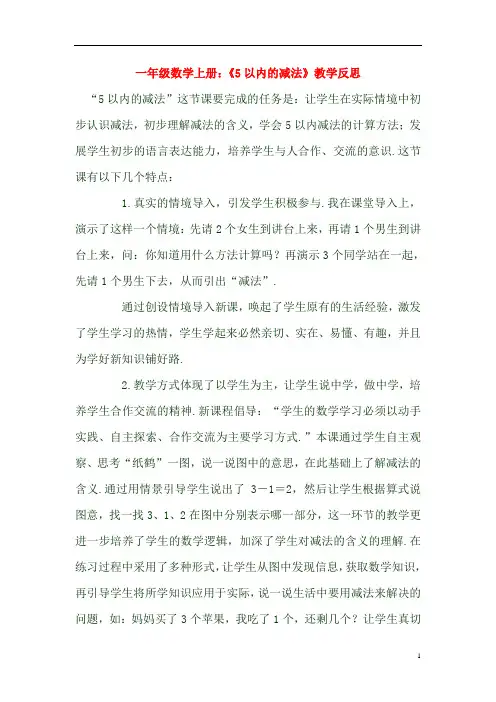 一年级数学上册：《5以内的减法》教学反思

“5以内的减法”这节课要完成的任务是：让学生在实际情境中初步认识减法，初步理解减法的含义，学会5以内减法的计算方法；发展学生初步的语言表达能力，培养学生与人合作、交流的意识.这节课有以下几个特点：

1.真实的情境导入，引发学生积极参与.我在课堂导入上，演示了这样一个情境：先请2个女生到讲台上来，再请1个男生到讲台上来，问：你知道用什么方法计算吗？再演示3个同学站在一起，先请1个男生下去，从而引出“减法”.

通过创设情境导入新课，唤起了学生原有的生活经验，激发了学生学习的热情，学生学起来必然亲切、实在、易懂、有趣，并且为学好新知识铺好路.

2.教学方式体现了以学生为主，让学生说中学，做中学，培养学生合作交流的精神.新课程倡导：“学生的数学学习必须以动手实践、自主探索、合作交流为主要学习方式.”本课通过学生自主观察、思考“纸鹤”一图，说一说图中的意思，在此基础上了解减法的含义.通过用情景引导学生说出了 $3-1=2$，然后让学生根据算式说图意，找一找3、1、2在图中分别表示哪一部分，这一环节的教学更进一步培养了学生的数学逻辑，加深了学生对减法的含义的理解.在练习过程中采用了多种形式，让学生从图中发现信息，获取数学知识，再引导学生将所学知识应用于实际，说一说生活中要用减法来解决的问题，如：妈妈买了3个苹果，我吃了1个，还剩几个？让学生真切

1